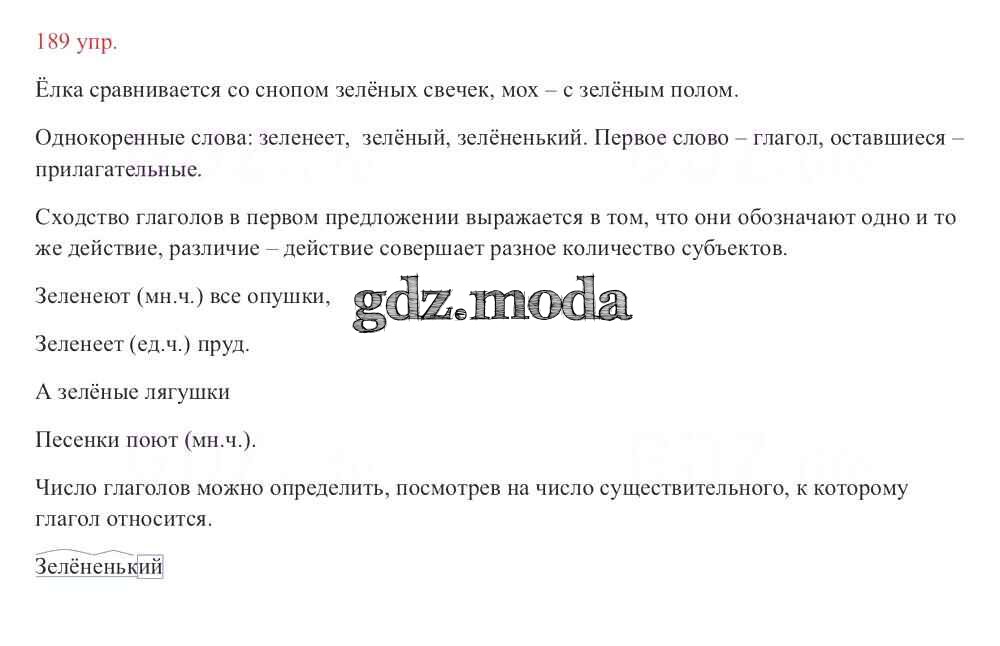 189 упр.

Ёлка сравнивается со снопом зелёных свечек, мох – с зелёным полом.

Однокоренные слова: зеленеет, зелёный, зелёненький. Первое слово – глагол, оставшиеся – прилагательные.

Сходство глаголов в первом предложении выражается в том, что они обозначают одно и то же действие, различие – действие совершает разное количество субъектов.

Зеленеют (мн.ч.) все опушки, gdz.moda

Зеленеет (ед.ч.) пруд.

А зелёные лягушки

Песенки поют (мн.ч.).

Число глаголов можно определить, посмотрев на число существительного, к которому глагол относится.

Зелёненький